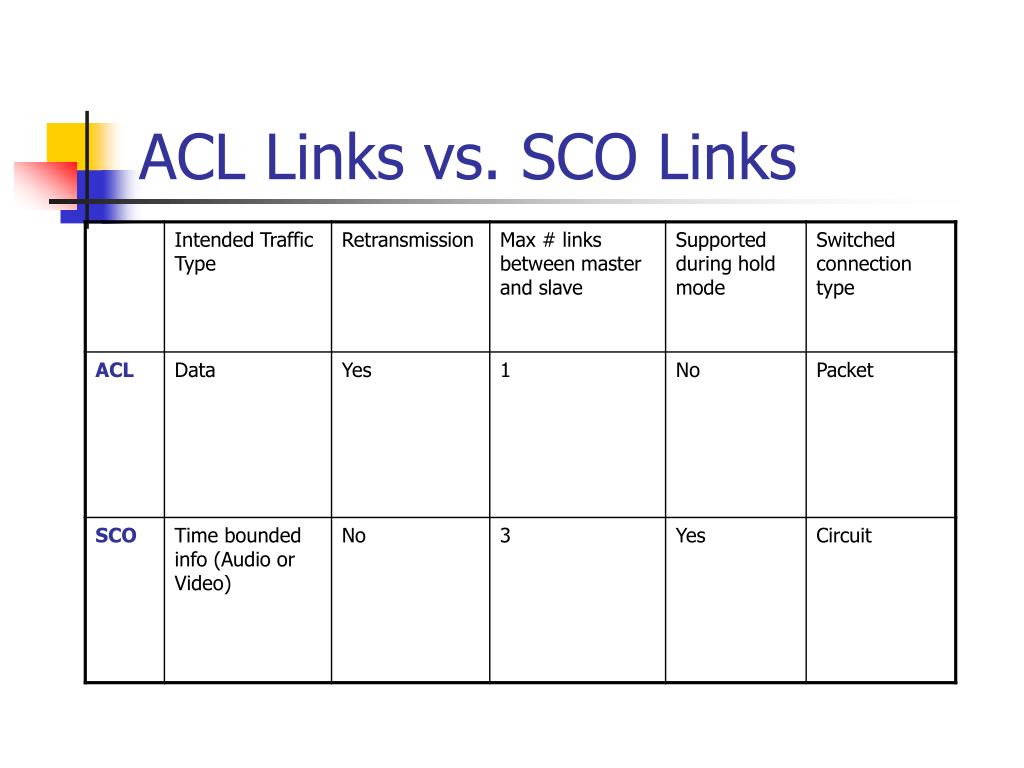 ACL Links vs. SCO Links

| | Intended Traffic Type | Retransmission | Max # links between master and slave | Supported during hold mode | Switched connection type |
|---|---|---|---|---|---|
| ACL | Data | Yes | 1 | No | Packet |
| SCO | Time bounded info (Audio or Video) | No | 3 | Yes | Circuit |